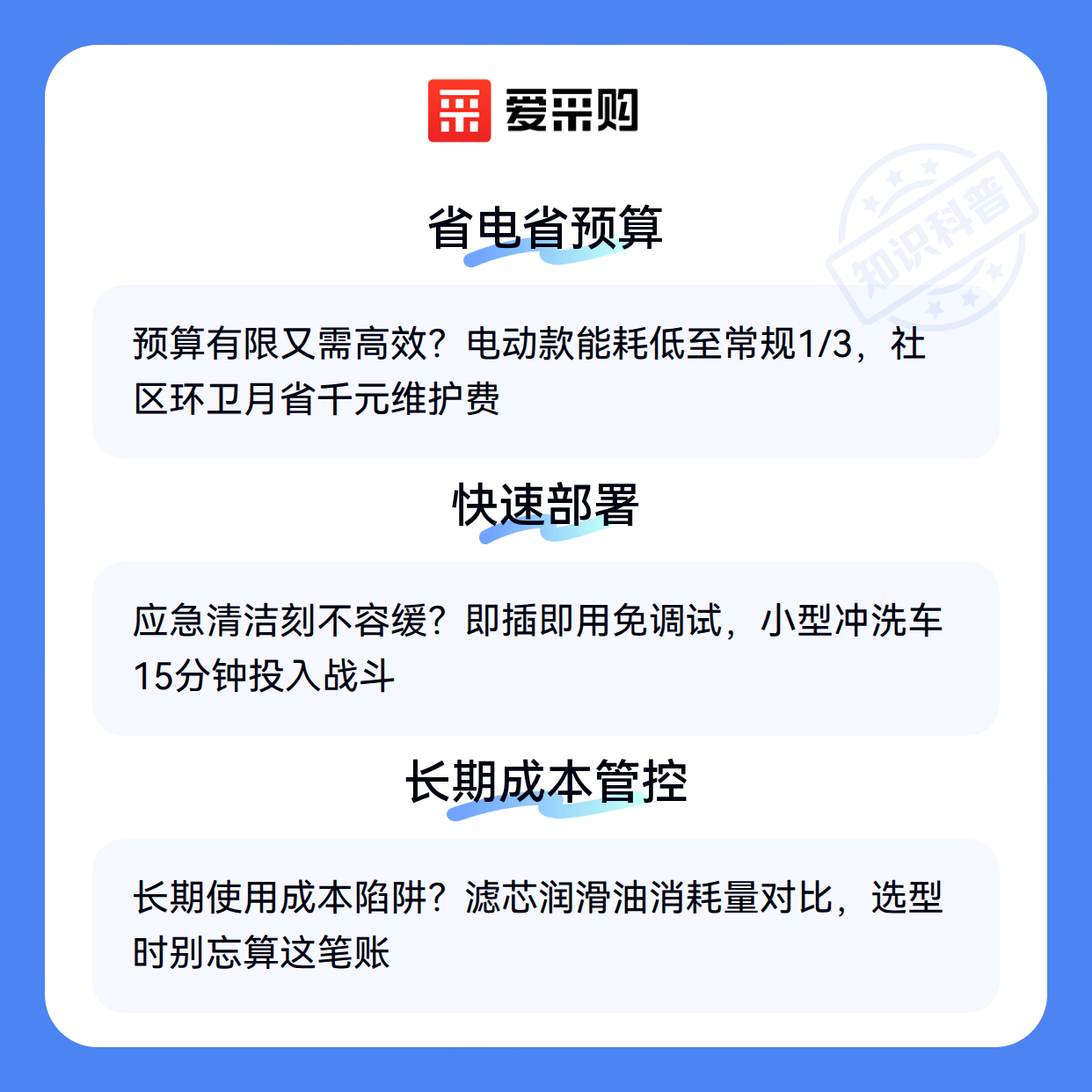 爱采购

省电省预算

预算有限又需高效？电动款能耗低至常规1/3，社区环卫月省千元维护费

快速部署

应急清洁刻不容缓？即插即用免调试，小型冲洗车15分钟投入战斗

长期成本管控

长期使用成本陷阱？滤芯润滑油消耗量对比，选型时别忘算这笔账

知识科普